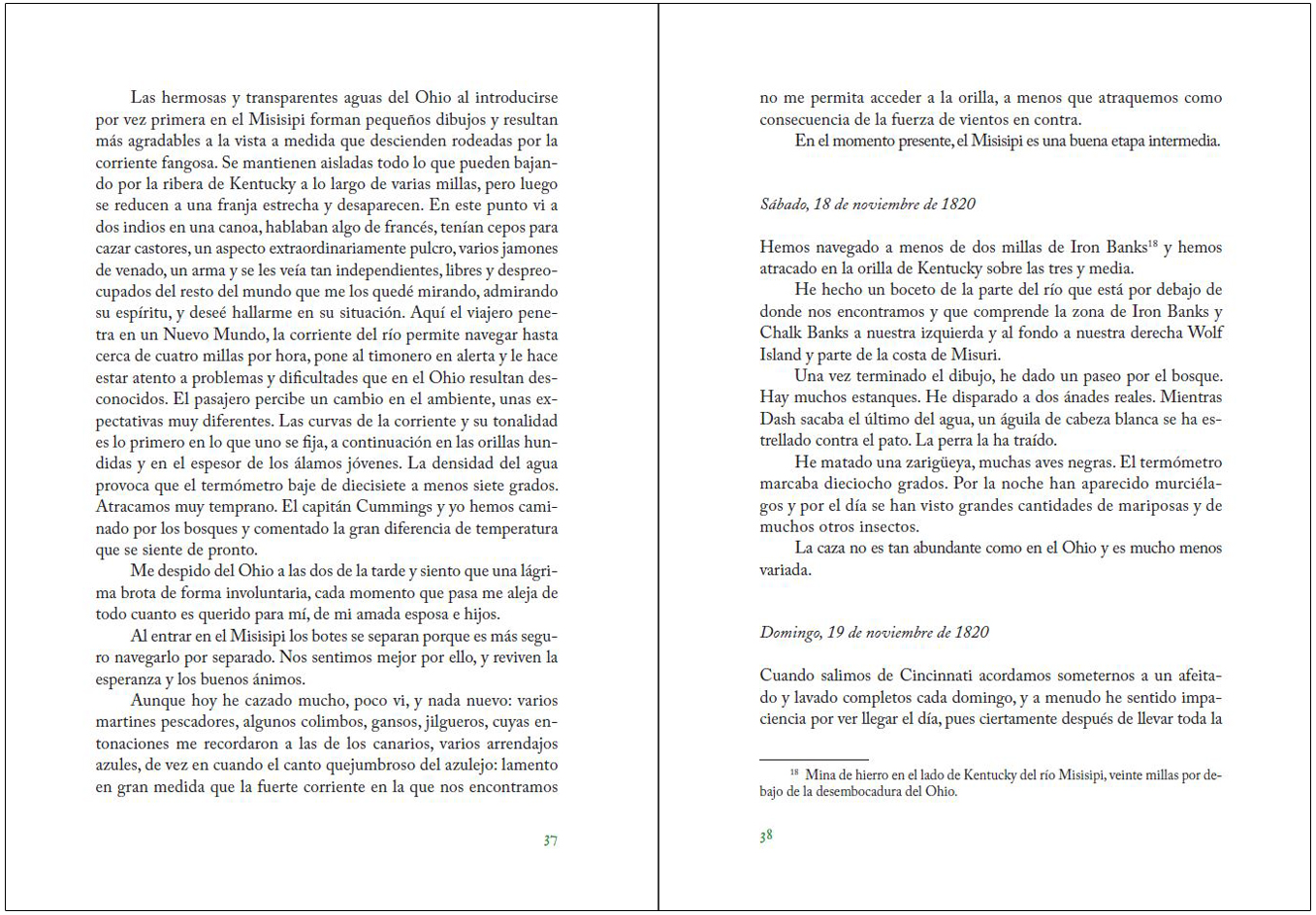 Las hermosas y transparentes aguas del Ohio al introducirse por vez primera en el Misisipi forman pequeños dibujos y resultan más agradables a la vista a medida que descienden rodeadas por la corriente fangosa. Se mantienen aisladas todo lo que pueden bajando por la ribera de Kentucky a lo largo de varias millas, pero luego se reducen a una franja estrecha y desaparecen. En este punto vi a dos indios en una canoa, hablaban algo de francés, tenían cepos para cazar castores, un aspecto extraordinariamente pulcro, varios jamones de venado, un arma y se les veía tan independientes, libres y despreocupados del resto del mundo que me los quedé mirando, admirando su espíritu, y deseé hallarme en su situación. Aquí el viajero penetra en un Nuevo Mundo, la corriente del río permite navegar hasta cerca de cuatro millas por hora, pone al timonero en alerta y le hace estar atento a problemas y dificultades que en el Ohio resultan desconocidos. El pasajero percibe un cambio en el ambiente, unas expectativas muy diferentes. Las curvas de la corriente y su tonalidad es lo primero en lo que uno se fija, a continuación en las orillas hundidas y en el espesor de los álamos jóvenes. La densidad del agua provoca que el termómetro baje de diecisiete a menos siete grados. Atracamos muy temprano. El capitán Cummings y yo hemos caminado por los bosques y comentado la gran diferencia de temperatura que se siente de pronto.

Me despido del Ohio a las dos de la tarde y siento que una lágrima brota de forma involuntaria, cada momento que pasa me aleja de todo cuanto es querido para mí, de mi amada esposa e hijos.

Al entrar en el Misisipi los botes se separan porque es más seguro navegarlo por separado. Nos sentimos mejor por ello, y reviven la esperanza y los buenos ánimos.

Aunque hoy he cazado mucho, poco vi, y nada nuevo: varios martines pescadores, algunos colimbos, gansos, jilgueros, cuyas entonaciones me recordaron a las de los canarios, varios arrendajos azules, de vez en cuando el canto quejumbroso del azulejo: lamento en gran medida que la fuerte corriente en la que nos encontramos

37

no me permita acceder a la orilla, a menos que atraquemos como consecuencia de la fuerza de vientos en contra.

En el momento presente, el Misisipi es una buena etapa intermedia.

Sábado, 18 de noviembre de 1820

Hemos navegado a menos de dos millas de Iron Banks$^{18}$ y hemos atracado en la orilla de Kentucky sobre las tres y media.

He hecho un boceto de la parte del río que está por debajo de donde nos encontramos y que comprende la zona de Iron Banks y Chalk Banks a nuestra izquierda y al fondo a nuestra derecha Wolf Island y parte de la costa de Misuri.

Una vez terminado el dibujo, he dado un paseo por el bosque. Hay muchos estanques. He disparado a dos ánades reales. Mientras Dash sacaba el último del agua, un águila de cabeza blanca se ha estrellado contra el pato. La perra la ha traído.

He matado una zarigüeya, muchas aves negras. El termómetro marcaba dieciocho grados. Por la noche han aparecido murciélagos y por el día se han visto grandes cantidades de mariposas y de muchos otros insectos.

La caza no es tan abundante como en el Ohio y es mucho menos variada.

Domingo, 19 de noviembre de 1820

Cuando salimos de Cincinnati acordamos someternos a un afeitado y lavado completos cada domingo, y a menudo he sentido impaciencia por ver llegar el día, pues ciertamente después de llevar toda la

$^{18}$ Mina de hierro en el lado de Kentucky del río Misisipi, veinte millas por debajo de la desembocadura del Ohio.

38